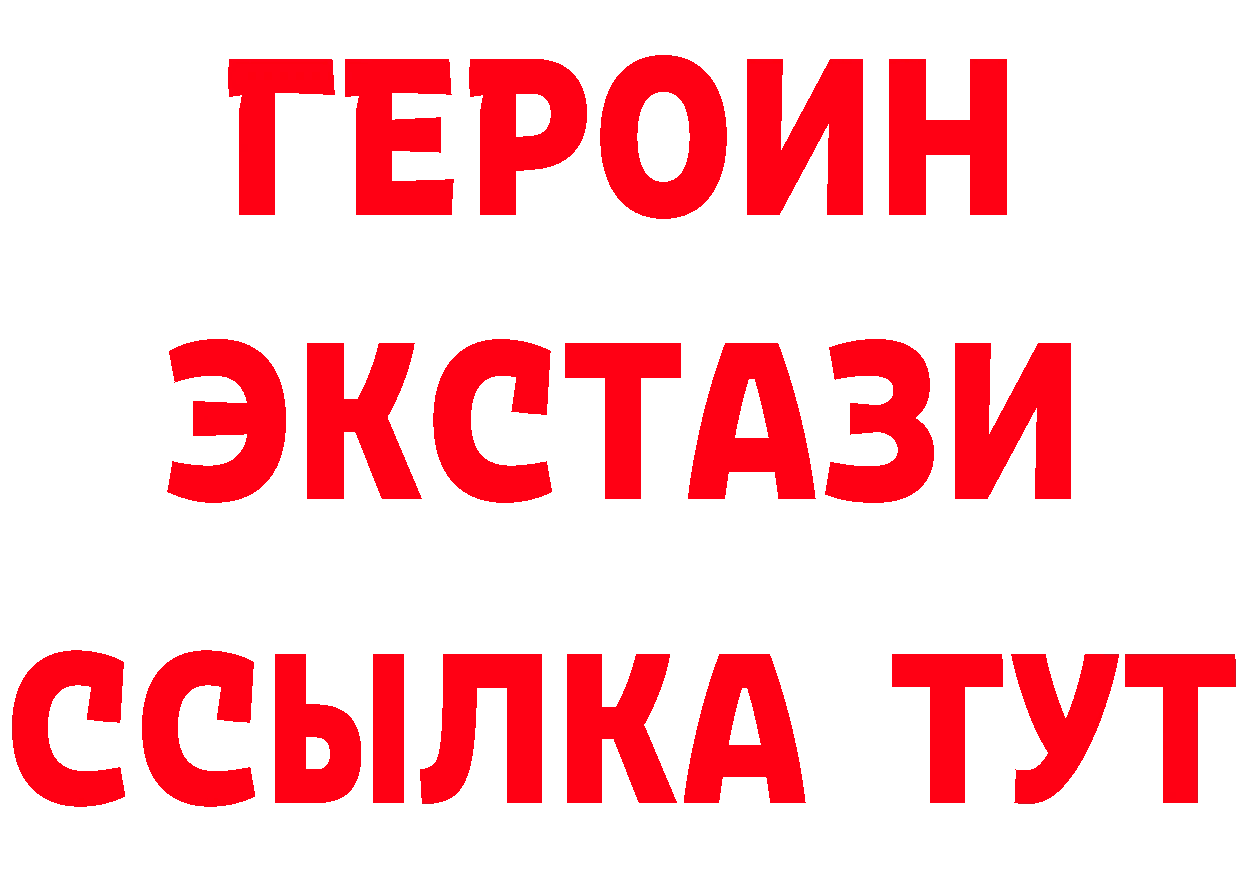 ГЕРОИН
ЭКСТАЗИ
ССЫЛКА ТУТ